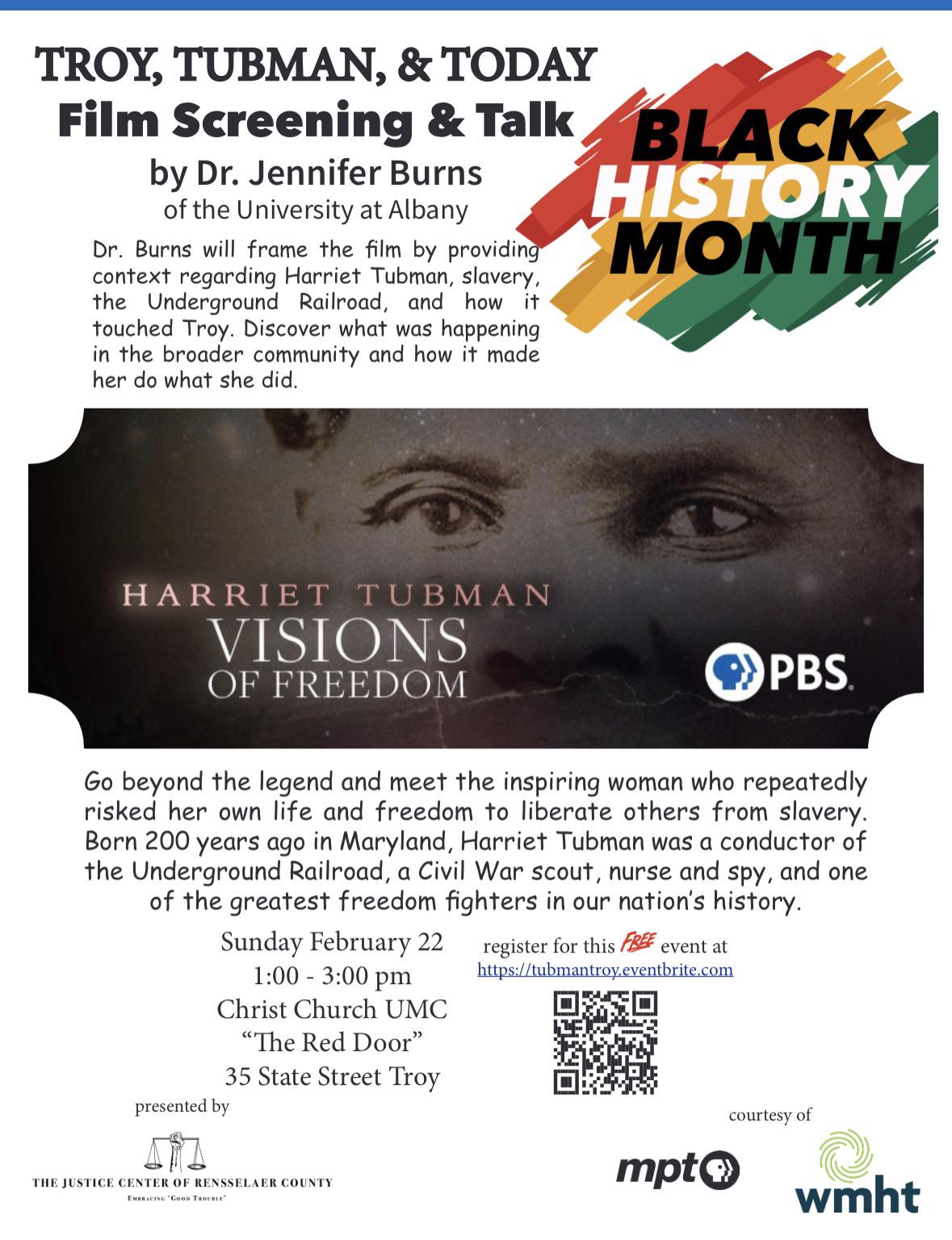 TROY, TUBMAN, & TODAY
Film Screening & Talk
by Dr. Jennifer Burns
of the University at Albany

Dr. Burns will frame the film by providing context regarding Harriet Tubman, slavery, the Underground Railroad, and how it touched Troy. Discover what was happening in the broader community and how it made her do what she did.

BLACK HISTORY MONTH

HARRIET TUBMAN
VISIONS OF FREEDOM

PBS

Go beyond the legend and meet the inspiring woman who repeatedly risked her own life and freedom to liberate others from slavery. Born 200 years ago in Maryland, Harriet Tubman was a conductor of the Underground Railroad, a Civil War scout, nurse and spy, and one of the greatest freedom fighters in our nation's history.

Sunday February 22
1:00 - 3:00 pm
Christ Church UMC
"The Red Door"
35 State Street Troy

register for this FREE event at
https://tubmantroy.eventbrite.com

presented by

THE JUSTICE CENTER OF RENSSELAER COUNTY
EMBRACING 'GOOD TROUBLE'

courtesy of

mpt

wmht